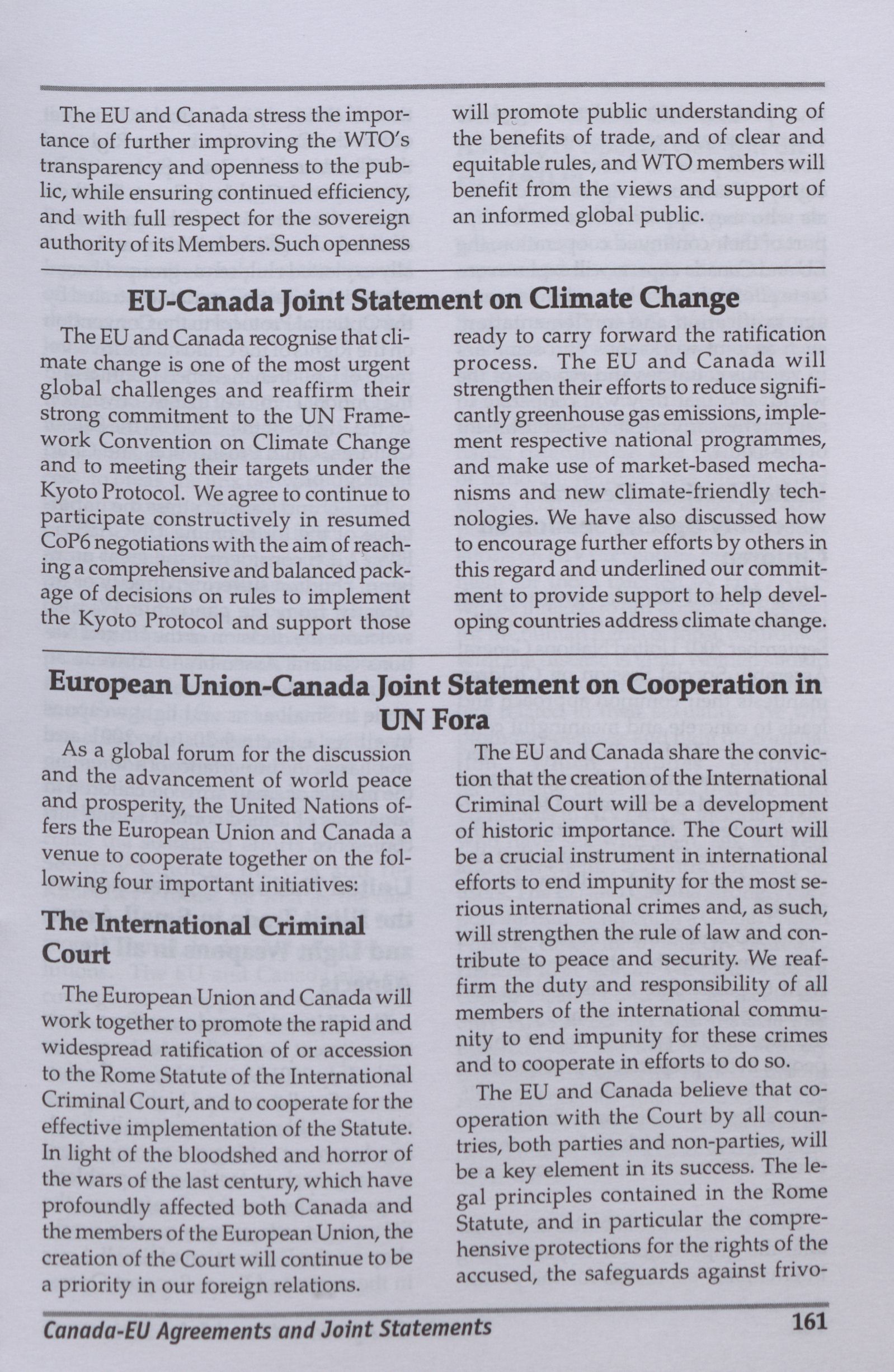 The EU and Canada stress the importance of further improving the WTO's transparency and openness to the public, while ensuring continued efficiency, and with full respect for the sovereign authority of its Members. Such openness will promote public understanding of the benefits of trade, and of clear and equitable rules, and WTO members will benefit from the views and support of an informed global public.

EU-Canada Joint Statement on Climate Change

The EU and Canada recognise that climate change is one of the most urgent global challenges and reaffirm their strong commitment to the UN Framework Convention on Climate Change and to meeting their targets under the Kyoto Protocol. We agree to continue to participate constructively in resumed CoP6 negotiations with the aim of reaching a comprehensive and balanced package of decisions on rules to implement the Kyoto Protocol and support those ready to carry forward the ratification process. The EU and Canada will strengthen their efforts to reduce significantly greenhouse gas emissions, implement respective national programmes, and make use of market-based mechanisms and new climate-friendly technologies. We have also discussed how to encourage further efforts by others in this regard and underlined our commitment to provide support to help developing countries address climate change.

European Union-Canada Joint Statement on Cooperation in UN Fora

As a global forum for the discussion and the advancement of world peace and prosperity, the United Nations offers the European Union and Canada a venue to cooperate together on the following four important initiatives:

The International Criminal Court

The European Union and Canada will work together to promote the rapid and widespread ratification of or accession to the Rome Statute of the International Criminal Court, and to cooperate for the effective implementation of the Statute. In light of the bloodshed and horror of the wars of the last century, which have profoundly affected both Canada and the members of the European Union, the creation of the Court will continue to be a priority in our foreign relations.

The EU and Canada share the conviction that the creation of the International Criminal Court will be a development of historic importance. The Court will be a crucial instrument in international efforts to end impunity for the most serious international crimes and, as such, will strengthen the rule of law and contribute to peace and security. We reaffirm the duty and responsibility of all members of the international community to end impunity for these crimes and to cooperate in efforts to do so.

The EU and Canada believe that cooperation with the Court by all countries, both parties and non-parties, will be a key element in its success. The legal principles contained in the Rome Statute, and in particular the comprehensive protections for the rights of the accused, the safeguards against frivo-

Canada-EU Agreements and Joint Statements 161